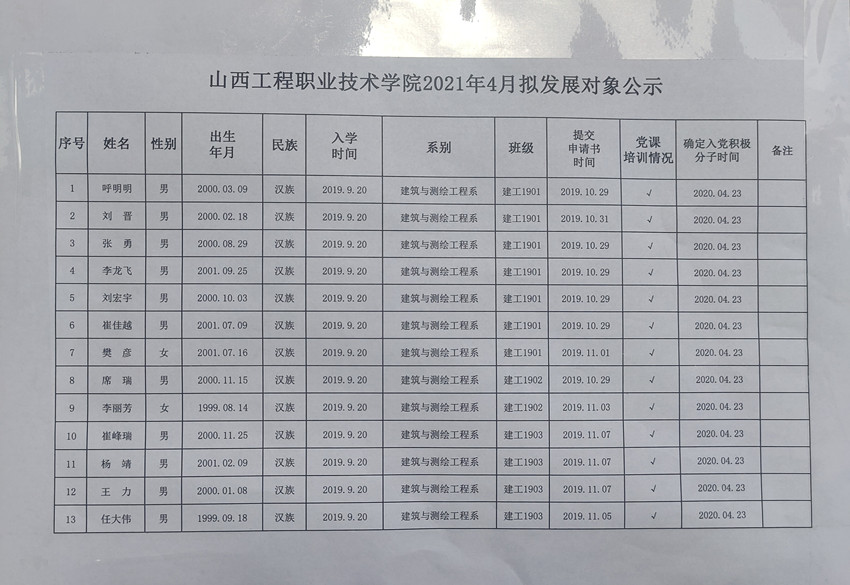 山西工程职业技术学院2021年4月拟发展对象公示

| 序号 | 姓名 | 性别 | 出生年月 | 民族 | 入学时间 | 系别 | 班级 | 提交申请书时间 | 党课培训情况 | 确定入党积极分子时间 | 备注 |
|---|---|---|---|---|---|---|---|---|---|---|---|
| 1 | 呼明明 | 男 | 2000.03.09 | 汉族 | 2019.9.20 | 建筑与测绘工程系 | 建工1901 | 2019.10.29 | √ | 2020.04.23 | |
| 2 | 刘 晋 | 男 | 2000.02.18 | 汉族 | 2019.9.20 | 建筑与测绘工程系 | 建工1901 | 2019.10.31 | √ | 2020.04.23 | |
| 3 | 张 勇 | 男 | 2000.08.29 | 汉族 | 2019.9.20 | 建筑与测绘工程系 | 建工1901 | 2019.10.29 | √ | 2020.04.23 | |
| 4 | 李龙飞 | 男 | 2001.09.25 | 汉族 | 2019.9.20 | 建筑与测绘工程系 | 建工1901 | 2019.10.29 | √ | 2020.04.23 | |
| 5 | 刘宏宇 | 男 | 2000.10.03 | 汉族 | 2019.9.20 | 建筑与测绘工程系 | 建工1901 | 2019.10.29 | √ | 2020.04.23 | |
| 6 | 崔佳越 | 男 | 2001.07.09 | 汉族 | 2019.9.20 | 建筑与测绘工程系 | 建工1901 | 2019.10.29 | √ | 2020.04.23 | |
| 7 | 樊 彦 | 女 | 2001.07.16 | 汉族 | 2019.9.20 | 建筑与测绘工程系 | 建工1901 | 2019.11.01 | √ | 2020.04.23 | |
| 8 | 席 瑞 | 男 | 2000.11.15 | 汉族 | 2019.9.20 | 建筑与测绘工程系 | 建工1902 | 2019.10.29 | √ | 2020.04.23 | |
| 9 | 李丽芳 | 女 | 1999.08.14 | 汉族 | 2019.9.20 | 建筑与测绘工程系 | 建工1902 | 2019.11.03 | √ | 2020.04.23 | |
| 10 | 崔峰瑞 | 男 | 2000.11.25 | 汉族 | 2019.9.20 | 建筑与测绘工程系 | 建工1903 | 2019.11.07 | √ | 2020.04.23 | |
| 11 | 杨 靖 | 男 | 2001.02.09 | 汉族 | 2019.9.20 | 建筑与测绘工程系 | 建工1903 | 2019.11.07 | √ | 2020.04.23 | |
| 12 | 王 力 | 男 | 2000.01.08 | 汉族 | 2019.9.20 | 建筑与测绘工程系 | 建工1903 | 2019.11.07 | √ | 2020.04.23 | |
| 13 | 任大伟 | 男 | 1999.09.18 | 汉族 | 2019.9.20 | 建筑与测绘工程系 | 建工1903 | 2019.11.05 | √ | 2020.04.23 | |